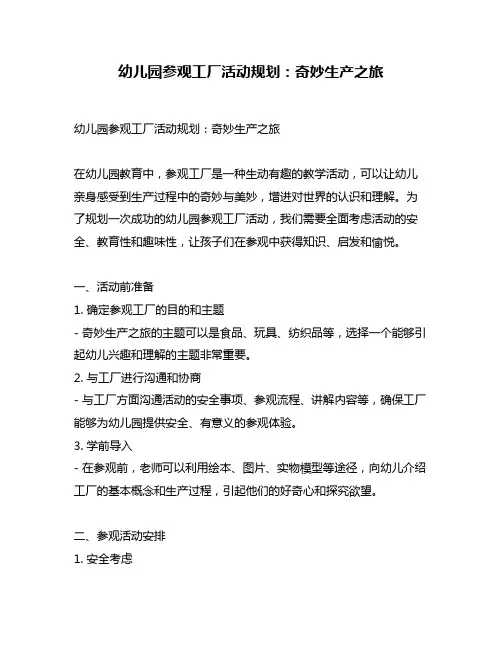 幼儿园参观工厂活动规划：奇妙生产之旅

幼儿园参观工厂活动规划：奇妙生产之旅

在幼儿园教育中，参观工厂是一种生动有趣的教学活动，可以让幼儿亲身感受到生产过程中的奇妙与美妙，增进对世界的认识和理解。为了规划一次成功的幼儿园参观工厂活动，我们需要全面考虑活动的安全、教育性和趣味性，让孩子们在参观中获得知识、启发和愉悦。

一、活动前准备
1. 确定参观工厂的目的和主题
- 奇妙生产之旅的主题可以是食品、玩具、纺织品等，选择一个能够引起幼儿兴趣和理解的主题非常重要。
2. 与工厂进行沟通和协商
- 与工厂方面沟通活动的安全事项、参观流程、讲解内容等，确保工厂能够为幼儿园提供安全、有意义的参观体验。
3. 学前导入
- 在参观前，老师可以利用绘本、图片、实物模型等途径，向幼儿介绍工厂的基本概念和生产过程，引起他们的好奇心和探究欲望。

二、参观活动安排
1. 安全考虑